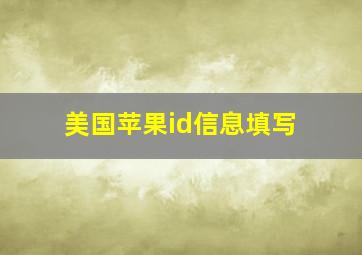 美国苹果id信息填写